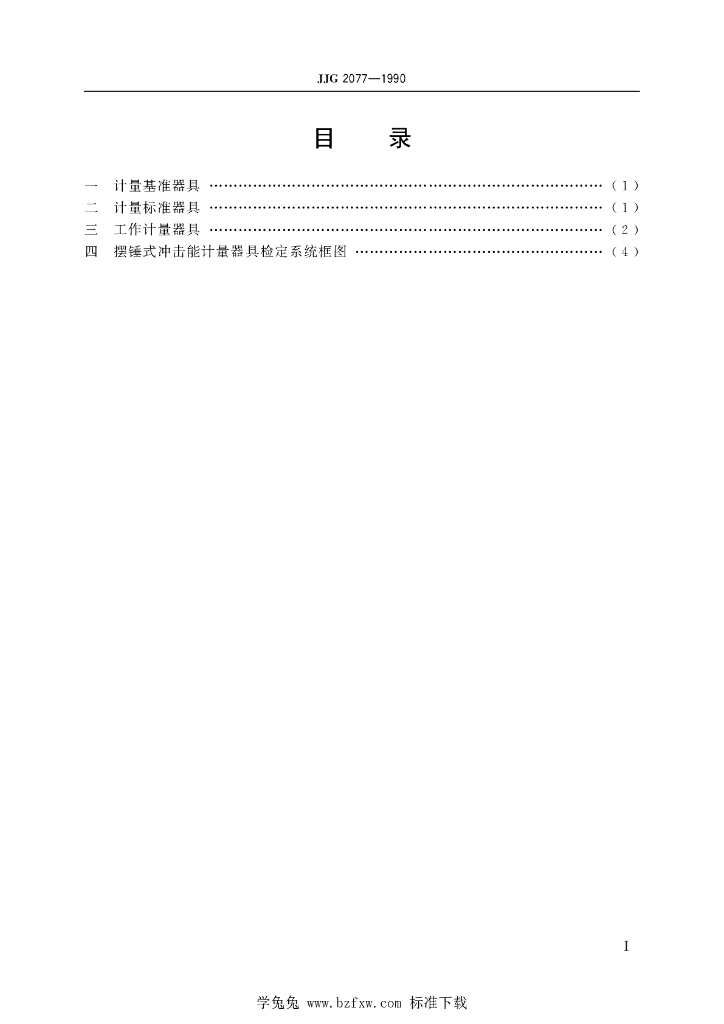 JJG 2077—1990

目 录

一 计量基准器具 (1)
二 计量标准器具 (1)
三 工作计量器具 (2)
四 摆锤式冲击能计量器具检定系统框图 (4)

I

学兔兔 www.bzfxw.com 标准下载